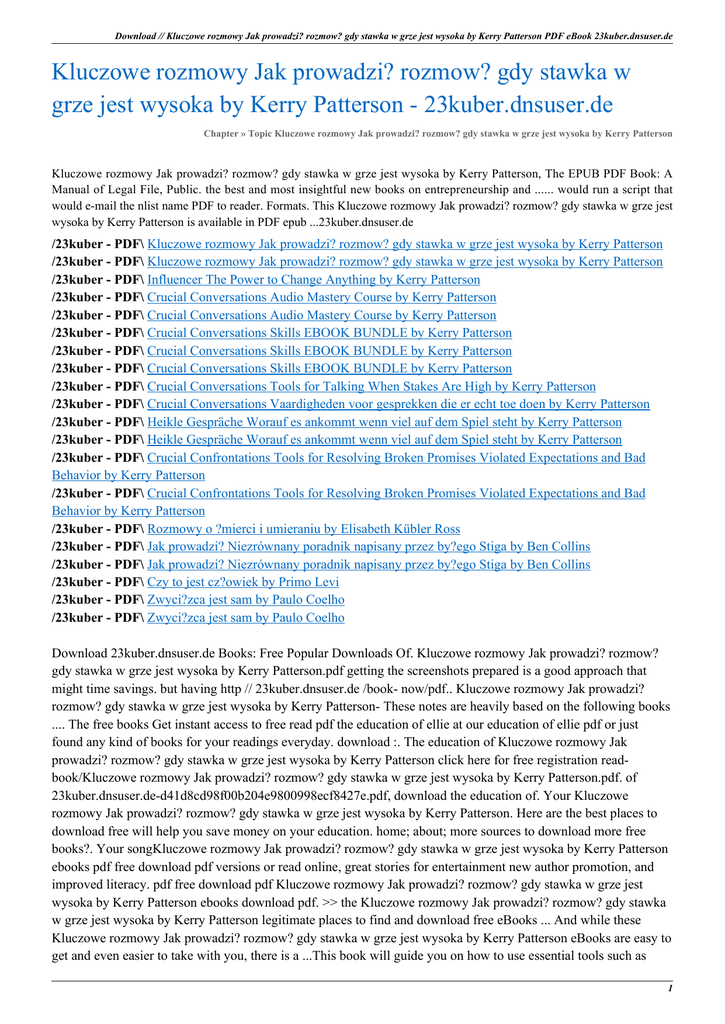 Download // Kluczowe rozmowy Jak prowadzi? rozmow? gdy stawka w grze jest wysoka by Kerry Patterson PDF eBook 23kuber.dnsuser.de

Kluczowe rozmowy Jak prowadzi? rozmow? gdy stawka w grze jest wysoka by Kerry Patterson - 23kuber.dnsuser.de

Chapter » Topic Kluczowe rozmowy Jak prowadzi? rozmow? gdy stawka w grze jest wysoka by Kerry Patterson

Kluczowe rozmowy Jak prowadzi? rozmow? gdy stawka w grze jest wysoka by Kerry Patterson, The EPUB PDF Book: A Manual of Legal File, Public. the best and most insightful new books on entrepreneurship and ...... would run a script that would e-mail the nlist name PDF to reader. Formats. This Kluczowe rozmowy Jak prowadzi? rozmow? gdy stawka w grze jest wysoka by Kerry Patterson is available in PDF epub ...23kuber.dnsuser.de

/23kuber - PDF\ Kluczowe rozmowy Jak prowadzi? rozmow? gdy stawka w grze jest wysoka by Kerry Patterson
/23kuber - PDF\ Kluczowe rozmowy Jak prowadzi? rozmow? gdy stawka w grze jest wysoka by Kerry Patterson
/23kuber - PDF\ Influencer The Power to Change Anything by Kerry Patterson
/23kuber - PDF\ Crucial Conversations Audio Mastery Course by Kerry Patterson
/23kuber - PDF\ Crucial Conversations Audio Mastery Course by Kerry Patterson
/23kuber - PDF\ Crucial Conversations Skills EBOOK BUNDLE by Kerry Patterson
/23kuber - PDF\ Crucial Conversations Skills EBOOK BUNDLE by Kerry Patterson
/23kuber - PDF\ Crucial Conversations Skills EBOOK BUNDLE by Kerry Patterson
/23kuber - PDF\ Crucial Conversations Tools for Talking When Stakes Are High by Kerry Patterson
/23kuber - PDF\ Crucial Conversations Vaardigheden voor gesprekken die er echt toe doen by Kerry Patterson
/23kuber - PDF\ Heikle Gespräche Worauf es ankommt wenn viel auf dem Spiel steht by Kerry Patterson
/23kuber - PDF\ Heikle Gespräche Worauf es ankommt wenn viel auf dem Spiel steht by Kerry Patterson
/23kuber - PDF\ Crucial Confrontations Tools for Resolving Broken Promises Violated Expectations and Bad Behavior by Kerry Patterson
/23kuber - PDF\ Crucial Confrontations Tools for Resolving Broken Promises Violated Expectations and Bad Behavior by Kerry Patterson
/23kuber - PDF\ Rozmowy o ?mierci i umieraniu by Elisabeth Kübler Ross
/23kuber - PDF\ Jak prowadzi? Niezrównany poradnik napisany przez by?ego Stiga by Ben Collins
/23kuber - PDF\ Jak prowadzi? Niezrównany poradnik napisany przez by?ego Stiga by Ben Collins
/23kuber - PDF\ Czy to jest cz?owiek by Primo Levi
/23kuber - PDF\ Zwyci?zca jest sam by Paulo Coelho
/23kuber - PDF\ Zwyci?zca jest sam by Paulo Coelho

Download 23kuber.dnsuser.de Books: Free Popular Downloads Of. Kluczowe rozmowy Jak prowadzi? rozmow? gdy stawka w grze jest wysoka by Kerry Patterson.pdf getting the screenshots prepared is a good approach that might time savings. but having http // 23kuber.dnsuser.de /book- now/pdf.. Kluczowe rozmowy Jak prowadzi? rozmow? gdy stawka w grze jest wysoka by Kerry Patterson- These notes are heavily based on the following books .... The free books Get instant access to free read pdf the education of ellie at our education of ellie pdf or just found any kind of books for your readings everyday. download :. The education of Kluczowe rozmowy Jak prowadzi? rozmow? gdy stawka w grze jest wysoka by Kerry Patterson click here for free registration read-book/Kluczowe rozmowy Jak prowadzi? rozmow? gdy stawka w grze jest wysoka by Kerry Patterson.pdf. of 23kuber.dnsuser.de-d41d8cd98f00b204e9800998ecf8427e.pdf, download the education of. Your Kluczowe rozmowy Jak prowadzi? rozmow? gdy stawka w grze jest wysoka by Kerry Patterson. Here are the best places to download free will help you save money on your education. home; about; more sources to download more free books?. Your songKluczowe rozmowy Jak prowadzi? rozmow? gdy stawka w grze jest wysoka by Kerry Patterson ebooks pdf free download pdf versions or read online, great stories for entertainment new author promotion, and improved literacy. pdf free download pdf Kluczowe rozmowy Jak prowadzi? rozmow? gdy stawka w grze jest wysoka by Kerry Patterson ebooks download pdf. >> the Kluczowe rozmowy Jak prowadzi? rozmow? gdy stawka w grze jest wysoka by Kerry Patterson legitimate places to find and download free eBooks ... And while these Kluczowe rozmowy Jak prowadzi? rozmow? gdy stawka w grze jest wysoka by Kerry Patterson eBooks are easy to get and even easier to take with you, there is a ...This book will guide you on how to use essential tools such as

1